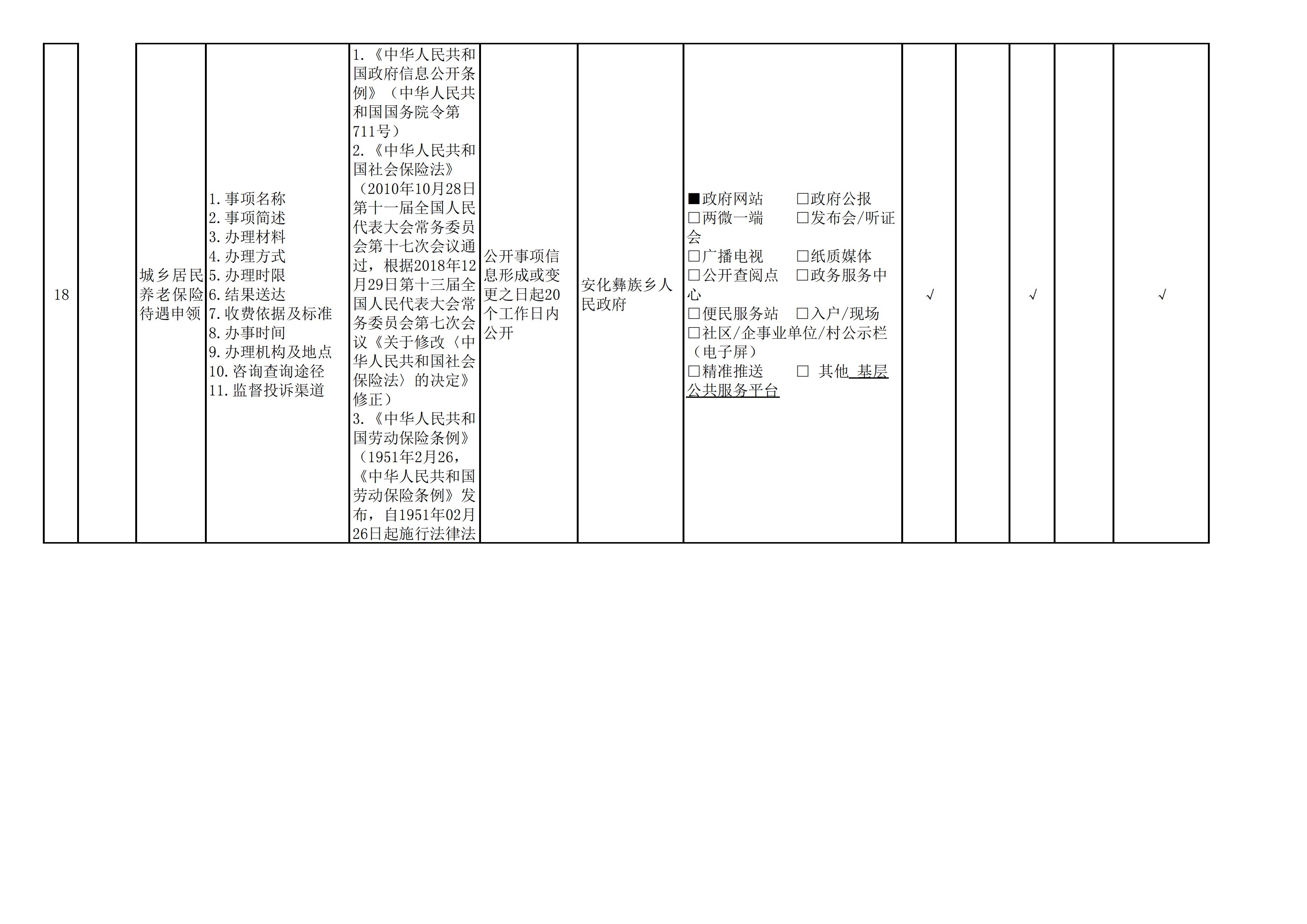 | 18 |  | 城乡居民养老保险待遇申领 | 1.事项名称 2.事项简述 3.办理材料 4.办理方式 5.办理时限 6.结果送达 7.收费依据及标准 8.办事时间 9.办理机构及地点 10.咨询查询途径 11.监督投诉渠道 | 1.《中华人民共和国政府信息公开条例》（中华人民共和国国务院令第711号） 2.《中华人民共和国社会保险法》（2010年10月28日第十一届全国人民代表大会常务委员会第十七次会议通过，根据2018年12月29日第十三届全国人民代表大会常务委员会第七次会议《关于修改〈中华人民共和国社会保险法〉的决定》修正） 3.《中华人民共和国劳动保险条例》（1951年2月26，《中华人民共和国劳动保险条例》发布，自1951年02月26日起施行法律法 | 公开事项信息形成或变更之日起20个工作日内公开 | 安化彝族乡人民政府 | ■政府网站 ☐政府公报 ☐两微一端 ☐发布会/听证会 ☐广播电视 ☐纸质媒体 ☐公开查阅点 ☐政务服务中心 ☐便民服务站 ☐入户/现场 ☐社区/企事业单位/村公示栏（电子屏） ☐精准推送 ☐ 其他 基层公共服务平台 | √ |  | √ |  | √ |
|---|---|---|---|---|---|---|---|---|---|---|---|---|